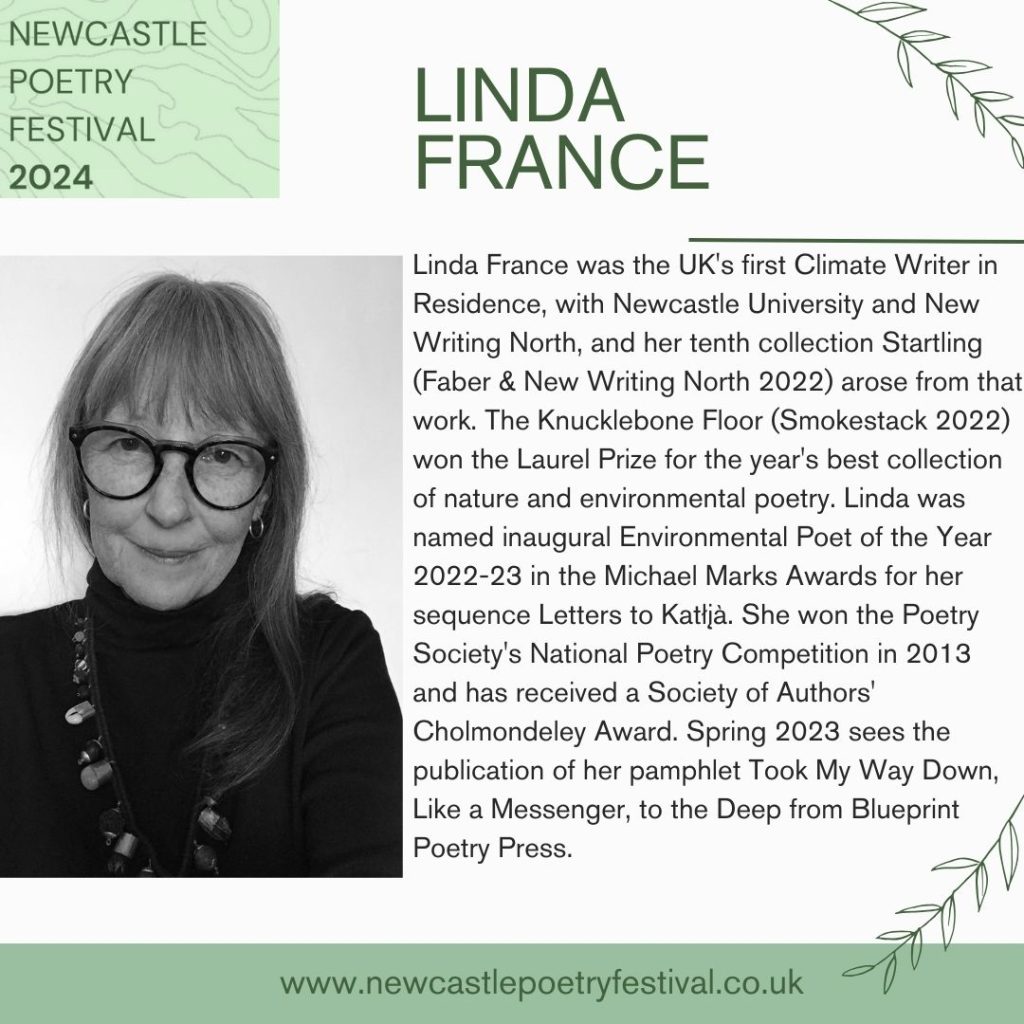 NEWCASTLE
POETRY
FESTIVAL
2024

LINDA
FRANCE

Linda France was the UK's first Climate Writer in Residence, with Newcastle University and New Writing North, and her tenth collection Startling (Faber & New Writing North 2022) arose from that work. The Knucklebone Floor (Smokestack 2022) won the Laurel Prize for the year's best collection of nature and environmental poetry. Linda was named inaugural Environmental Poet of the Year 2022-23 in the Michael Marks Awards for her sequence Letters to Katłįà. She won the Poetry Society's National Poetry Competition in 2013 and has received a Society of Authors' Cholmondeley Award. Spring 2023 sees the publication of her pamphlet Took My Way Down, Like a Messenger, to the Deep from Blueprint Poetry Press.

www.newcastlepoetryfestival.co.uk